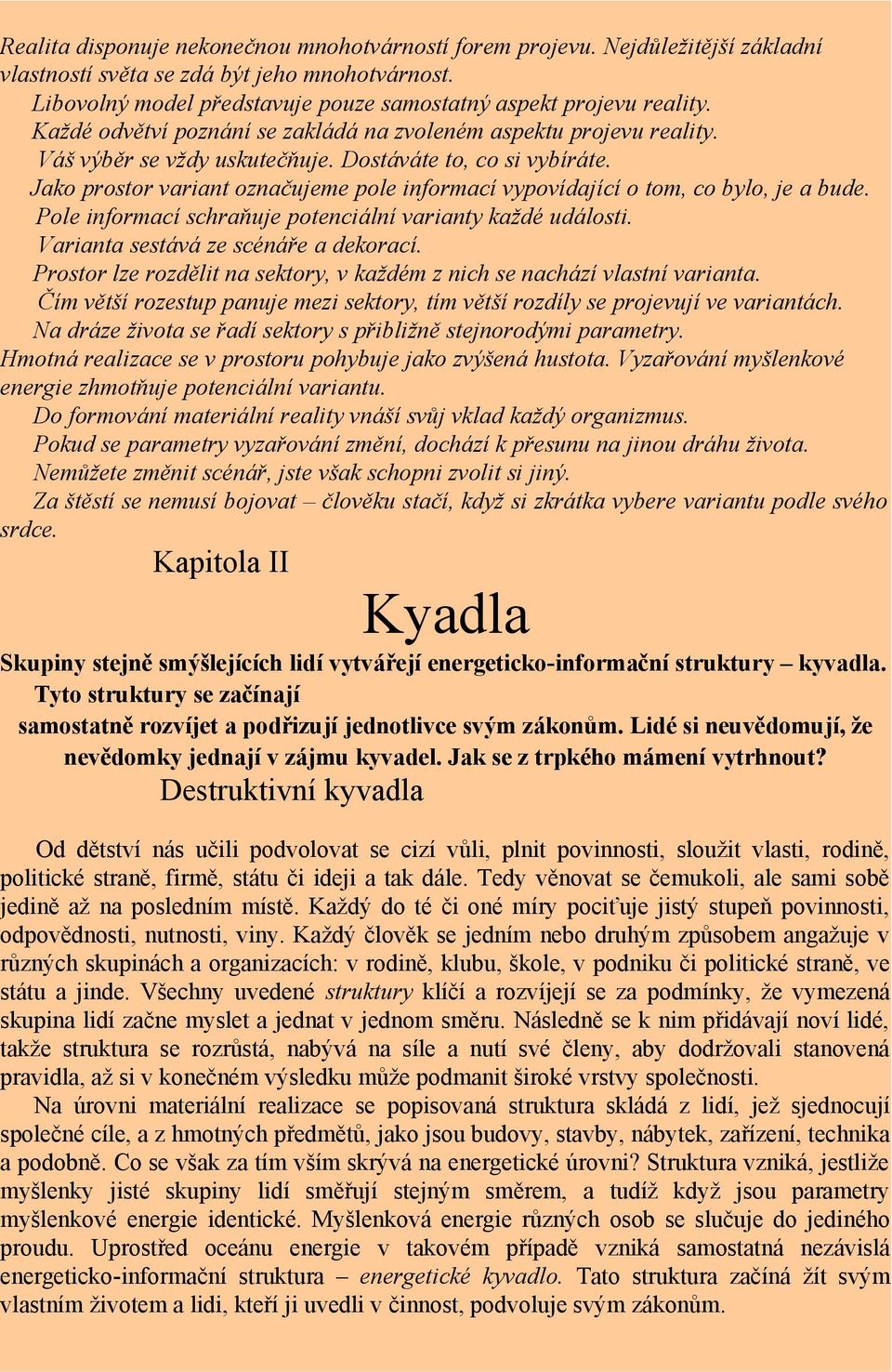 Realita disponuje nekonečnou mnohotvárností forem projevu. Nejdůležitější základní vlastností světa se zdá být jeho mnohotvárnost.
Libovolný model představuje pouze samostatný aspekt projevu reality.
Každé odvětví poznání se zakládá na zvoleném aspektu projevu reality.
Váš výběr se vždy uskutečňuje. Dostáváte to, co si vybíráte.
Jako prostor variant označujeme pole informací vypovídající o tom, co bylo, je a bude.
Pole informací schraňuje potenciální varianty každé události.
Varianta sestává ze scénáře a dekorací.
Prostor lze rozdělit na sektory, v každém z nich se nachází vlastní varianta.
Čím větší rozestup panuje mezi sektory, tím větší rozdíly se projevují ve variantách.
Na dráze života se řadí sektory s přibližně stejnorodými parametry.
Hmotná realizace se v prostoru pohybuje jako zvýšená hustota. Vyzařování myšlenkové energie zhmotňuje potenciální variantu.
Do formování materiální reality vnáší svůj vklad každý organizmus.
Pokud se parametry vyzařování změní, dochází k přesunu na jinou dráhu života.
Nemůžete změnit scénář, jste však schopni zvolit si jiný.
Za štěstí se nemusí bojovat – člověku stačí, když si zkrátka vybere variantu podle svého srdce.

Kapitola II

Kyadla

Skupiny stejně smýšlejících lidí vytvářejí energeticko-informační struktury – kyvadla. Tyto struktury se začínají samostatně rozvíjet a podřizují jednotlivce svým zákonům. Lidé si neuvědomují, že nevědomky jednají v zájmu kyvadel. Jak se z trpkého mámení vytrhnout?

Destruktivní kyvadla

Od dětství nás učili podvolovat se cizí vůli, plnit povinnosti, sloužit vlasti, rodině, politické straně, firmě, státu či ideji a tak dále. Tedy věnovat se čemukoli, ale sami sobě jedině až na posledním místě. Každý do té či oné míry pociťuje jistý stupeň povinnosti, odpovědnosti, nutnosti, viny. Každý člověk se jedním nebo druhým způsobem angažuje v různých skupinách a organizacích: v rodině, klubu, škole, v podniku či politické straně, ve státu a jinde. Všechny uvedené struktury klíčí a rozvíjejí se za podmínky, že vymezená skupina lidí začne myslet a jednat v jednom směru. Následně se k nim přidávají noví lidé, takže struktura se rozrůstá, nabývá na síle a nutí své členy, aby dodržovali stanovená pravidla, až si v konečném výsledku může podmanit široké vrstvy společnosti.
Na úrovni materiální realizace se popisovaná struktura skládá z lidí, jež sjednocují společné cíle, a z hmotných předmětů, jako jsou budovy, stavby, nábytek, zařízení, technika a podobně. Co se však za tím vším skrývá na energetické úrovni? Struktura vzniká, jestliže myšlenky jisté skupiny lidí směřují stejným směrem, a tudíž když jsou parametry myšlenkové energie identické. Myšlenková energie různých osob se slučuje do jediného proudu. Uprostřed oceánu energie v takovém případě vzniká samostatná nezávislá energeticko-informační struktura – energetické kyvadlo. Tato struktura začíná žít svým vlastním životem a lidi, kteří ji uvedli v činnost, podvoluje svým zákonům.